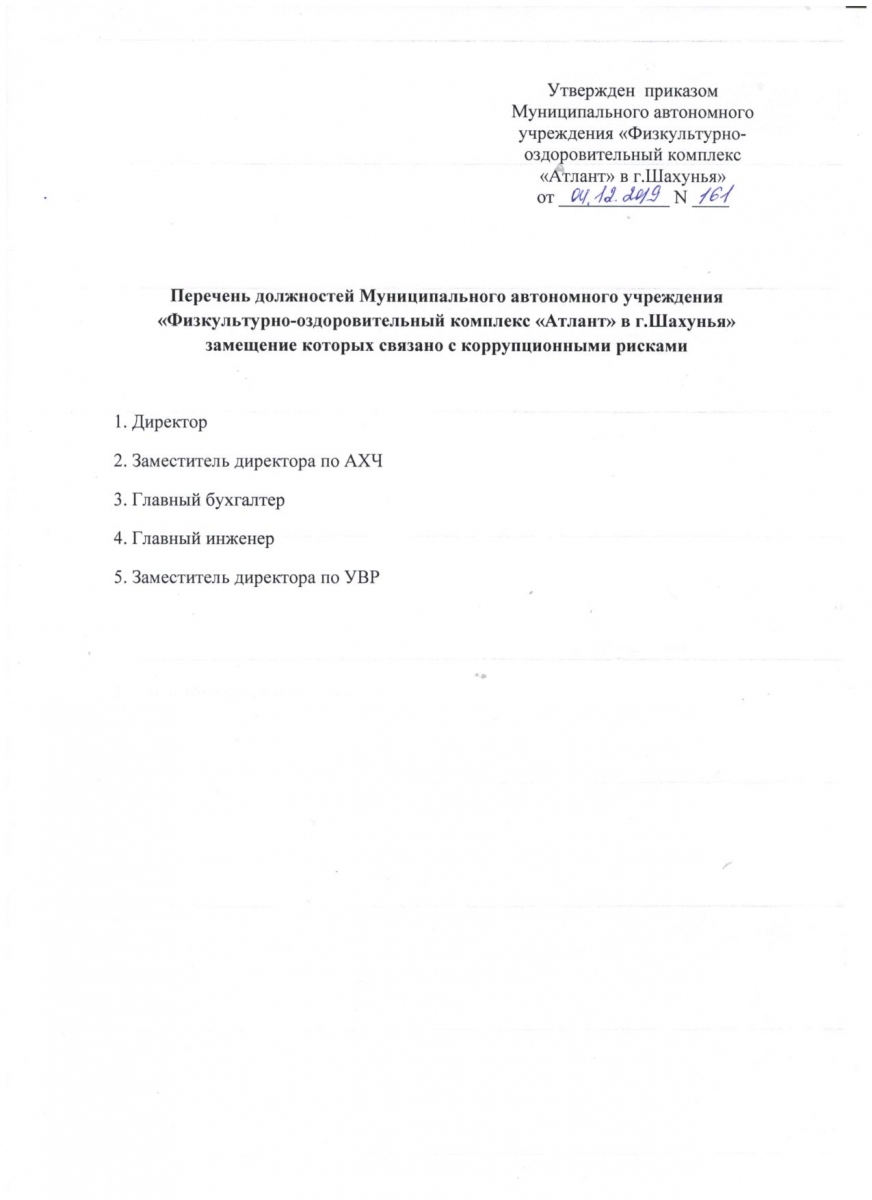 Утвержден приказом Муниципального автономного учреждения «Физкультурно-оздоровительный комплекс «Атлант» в г.Шахунья»
от 04.12.2019 N 161

Перечень должностей Муниципального автономного учреждения «Физкультурно-оздоровительный комплекс «Атлант» в г.Шахунья» замещение которых связано с коррупционными рисками

1. Директор

2. Заместитель директора по АХЧ

3. Главный бухгалтер

4. Главный инженер

5. Заместитель директора по УВР